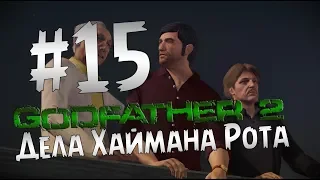 #15
GODFATHER 2
Дела Хаймана Рота